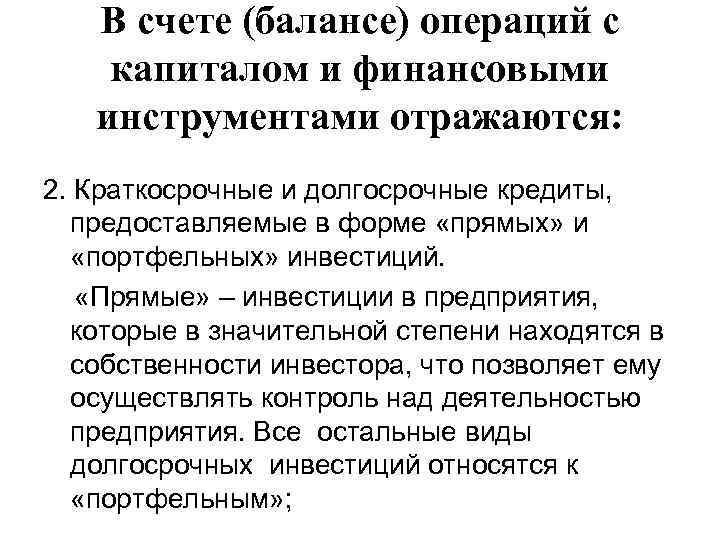 В счете (балансе) операций с капиталом и финансовыми инструментами отражаются:

2. Краткосрочные и долгосрочные кредиты, предоставляемые в форме «прямых» и «портфельных» инвестиций.

«Прямые» – инвестиции в предприятия, которые в значительной степени находятся в собственности инвестора, что позволяет ему осуществлять контроль над деятельностью предприятия. Все остальные виды долгосрочных инвестиций относятся к «портфельным»;